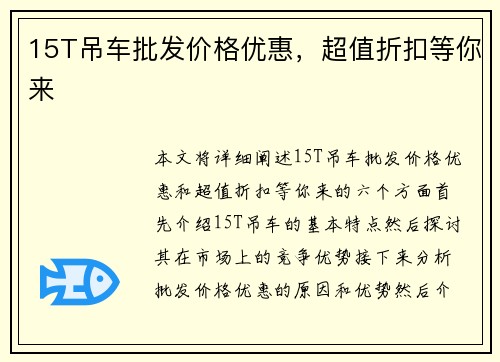 15T吊车批发价格优惠，超值折扣等你来

本文将详细阐述15T吊车批发价格优惠和超值折扣等你来的六个方面首先介绍15T吊车的基本特点然后探讨其在市场上的竞争优势接下来分析批发价格优惠的原因和优势然后介